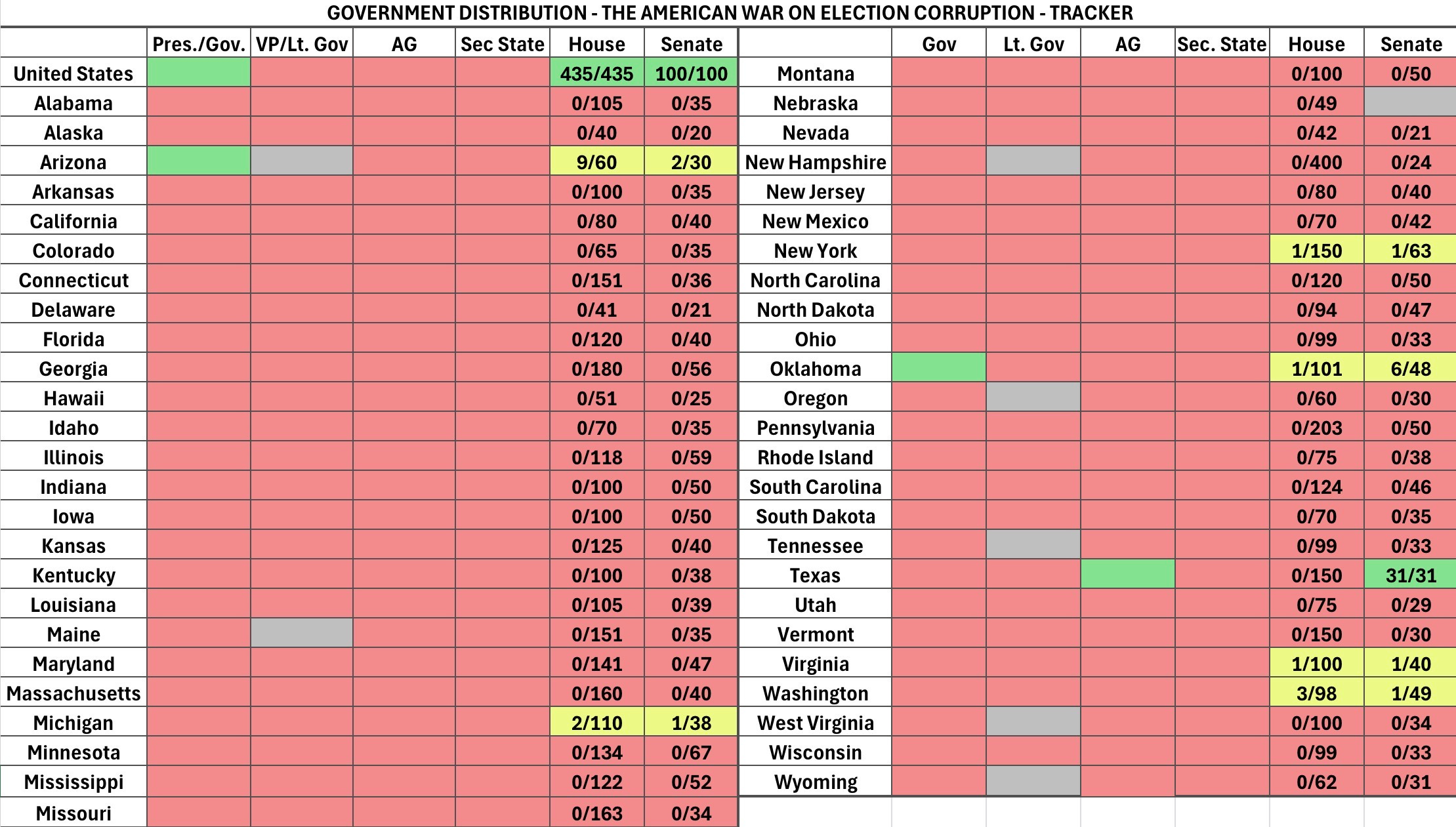 GOVERNMENT DISTRIBUTION - THE AMERICAN WAR ON ELECTION CORRUPTION - TRACKER

| | Pres./Gov. | VP/Lt. Gov | AG | Sec State | House | Senate |
|---|---|---|---|---|---|---|
| United States | | | | | 435/435 | 100/100 |
| Alabama | | | | | 0/105 | 0/35 |
| Alaska | | | | | 0/40 | 0/20 |
| Arizona | | | | | 9/60 | 2/30 |
| Arkansas | | | | | 0/100 | 0/35 |
| California | | | | | 0/80 | 0/40 |
| Colorado | | | | | 0/65 | 0/35 |
| Connecticut | | | | | 0/151 | 0/36 |
| Delaware | | | | | 0/41 | 0/21 |
| Florida | | | | | 0/120 | 0/40 |
| Georgia | | | | | 0/180 | 0/56 |
| Hawaii | | | | | 0/51 | 0/25 |
| Idaho | | | | | 0/70 | 0/35 |
| Illinois | | | | | 0/118 | 0/59 |
| Indiana | | | | | 0/100 | 0/50 |
| Iowa | | | | | 0/100 | 0/50 |
| Kansas | | | | | 0/125 | 0/40 |
| Kentucky | | | | | 0/100 | 0/38 |
| Louisiana | | | | | 0/105 | 0/39 |
| Maine | | | | | 0/151 | 0/35 |
| Maryland | | | | | 0/141 | 0/47 |
| Massachusetts | | | | | 0/160 | 0/40 |
| Michigan | | | | | 2/110 | 1/38 |
| Minnesota | | | | | 0/134 | 0/67 |
| Mississippi | | | | | 0/122 | 0/52 |
| Missouri | | | | | 0/163 | 0/34 |

| | Gov | Lt. Gov | AG | Sec. State | House | Senate |
|---|---|---|---|---|---|---|
| Montana | | | | | 0/100 | 0/50 |
| Nebraska | | | | | 0/49 | |
| Nevada | | | | | 0/42 | 0/21 |
| New Hampshire | | | | | 0/400 | 0/24 |
| New Jersey | | | | | 0/80 | 0/40 |
| New Mexico | | | | | 0/70 | 0/42 |
| New York | | | | | 1/150 | 1/63 |
| North Carolina | | | | | 0/120 | 0/50 |
| North Dakota | | | | | 0/94 | 0/47 |
| Ohio | | | | | 0/99 | 0/33 |
| Oklahoma | | | | | 1/101 | 6/48 |
| Oregon | | | | | 0/60 | 0/30 |
| Pennsylvania | | | | | 0/203 | 0/50 |
| Rhode Island | | | | | 0/75 | 0/38 |
| South Carolina | | | | | 0/124 | 0/46 |
| South Dakota | | | | | 0/70 | 0/35 |
| Tennessee | | | | | 0/99 | 0/33 |
| Texas | | | | | 0/150 | 31/31 |
| Utah | | | | | 0/75 | 0/29 |
| Vermont | | | | | 0/150 | 0/30 |
| Virginia | | | | | 1/100 | 1/40 |
| Washington | | | | | 3/98 | 1/49 |
| West Virginia | | | | | 0/100 | 0/34 |
| Wisconsin | | | | | 0/99 | 0/33 |
| Wyoming | | | | | 0/62 | 0/31 |